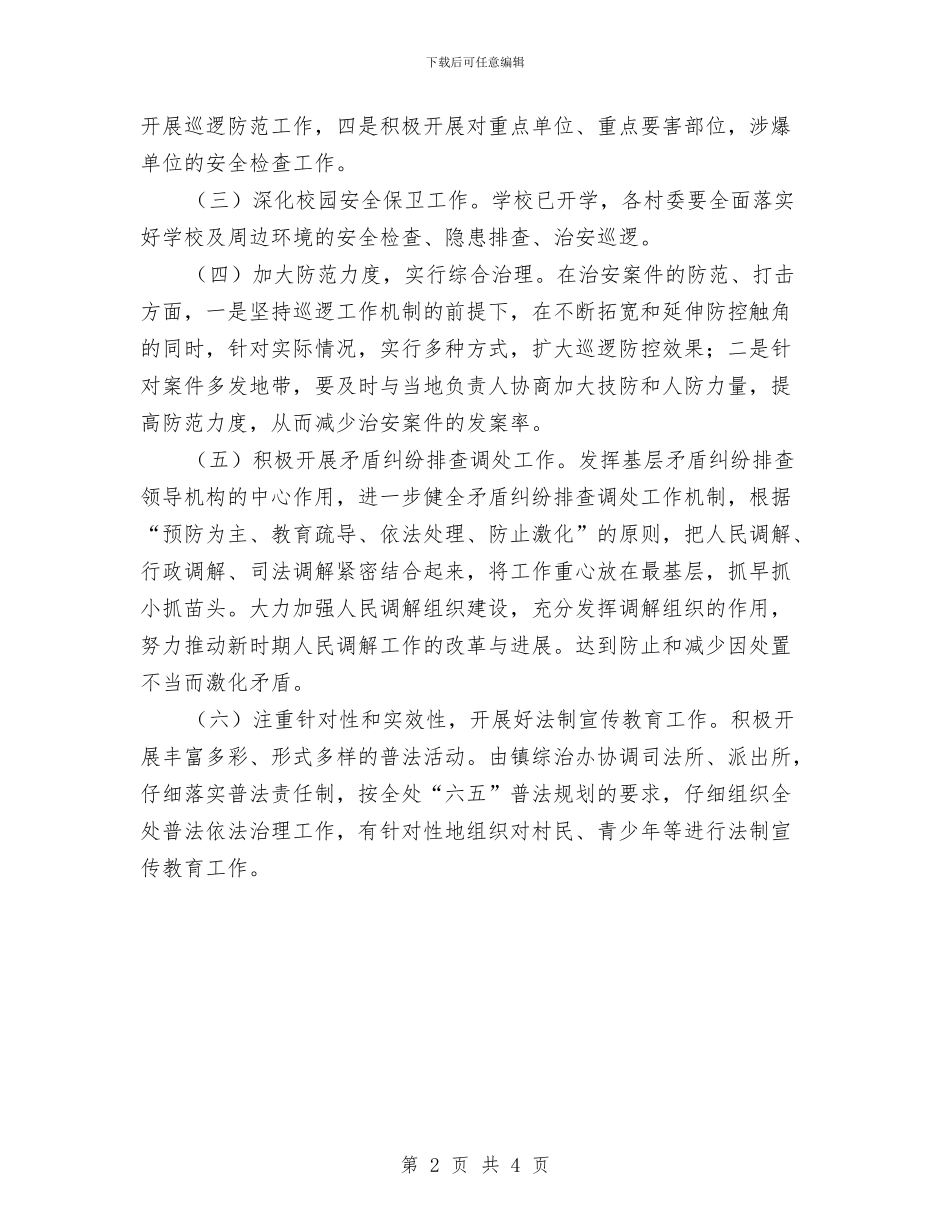 下载后可任意编辑

开展巡逻防范工作，四是积极开展对重点单位、重点要害部位，涉爆单位的安全检查工作。

（三）深化校园安全保卫工作。学校已开学，各村委要全面落实好学校及周边环境的安全检查、隐患排查、治安巡逻。

（四）加大防范力度，实行综合治理。在治安案件的防范、打击方面，一是坚持巡逻工作机制的前提下，在不断拓宽和延伸防控触角的同时，针对实际情况，实行多种方式，扩大巡逻防控效果；二是针对案件多发地带，要及时与当地负责人协商加大技防和人防力量，提高防范力度，从而减少治安案件的发案率。

（五）积极开展矛盾纠纷排查调处工作。发挥基层矛盾纠纷排查领导机构的中心作用，进一步健全矛盾纠纷排查调处工作机制，根据“预防为主、教育疏导、依法处理、防止激化”的原则，把人民调解、行政调解、司法调解紧密结合起来，将工作重心放在最基层，抓早抓小抓苗头。大力加强人民调解组织建设，充分发挥调解组织的作用，努力推动新时期人民调解工作的改革与进展。达到防止和减少因处置不当而激化矛盾。

（六）注重针对性和实效性，开展好法制宣传教育工作。积极开展丰富多彩、形式多样的普法活动。由镇综治办协调司法所、派出所，仔细落实普法责任制，按全处“六五”普法规划的要求，仔细组织全处普法依法治理工作，有针对性地组织对村民、青少年等进行法制宣传教育工作。

第 2 页 共 4 页